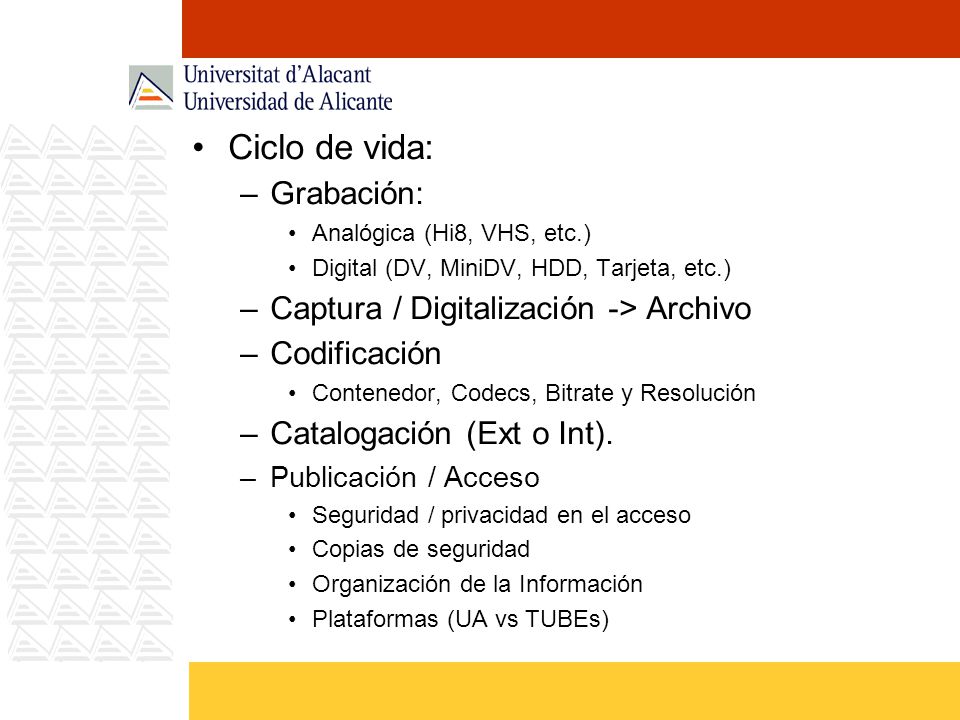 Universitat d'Alacant
Universidad de Alicante

• Ciclo de vida:
– Grabación:
• Analógica (Hi8, VHS, etc.)
• Digital (DV, MiniDV, HDD, Tarjeta, etc.)
– Captura / Digitalización -> Archivo
– Codificación
• Contenedor, Codecs, Bitrate y Resolución
– Catalogación (Ext o Int).
– Publicación / Acceso
• Seguridad / privacidad en el acceso
• Copias de seguridad
• Organización de la Información
• Plataformas (UA vs TUBEs)